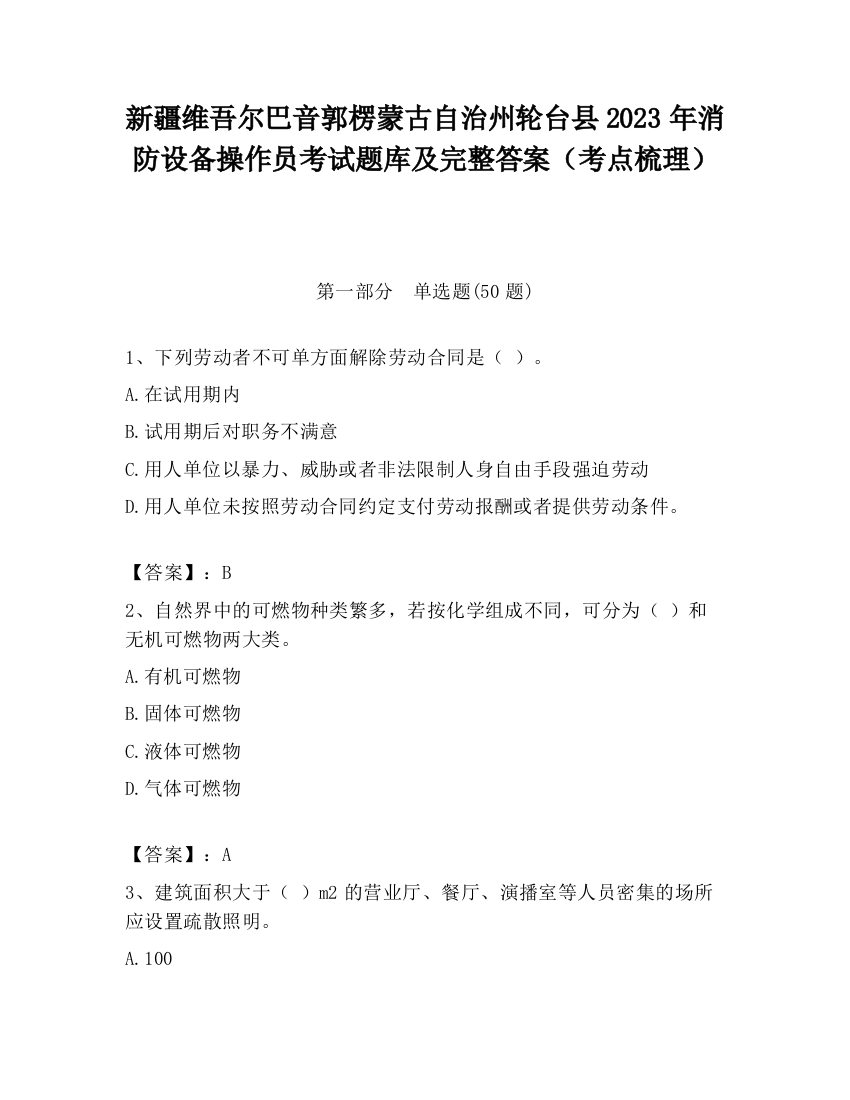 新疆维吾尔巴音郭楞蒙古自治州轮台县2023年消防设备操作员考试题库及完整答案（考点梳理）

第一部分　单选题(50题)

1、下列劳动者不可单方面解除劳动合同是（ ）。

A.在试用期内

B.试用期后对职务不满意

C.用人单位以暴力、威胁或者非法限制人身自由手段强迫劳动

D.用人单位未按照劳动合同约定支付劳动报酬或者提供劳动条件。

【答案】：B

2、自然界中的可燃物种类繁多，若按化学组成不同，可分为（ ）和无机可燃物两大类。

A.有机可燃物

B.固体可燃物

C.液体可燃物

D.气体可燃物

【答案】：A

3、建筑面积大于（ ）m2的营业厅、餐厅、演播室等人员密集的场所应设置疏散照明。

A.100